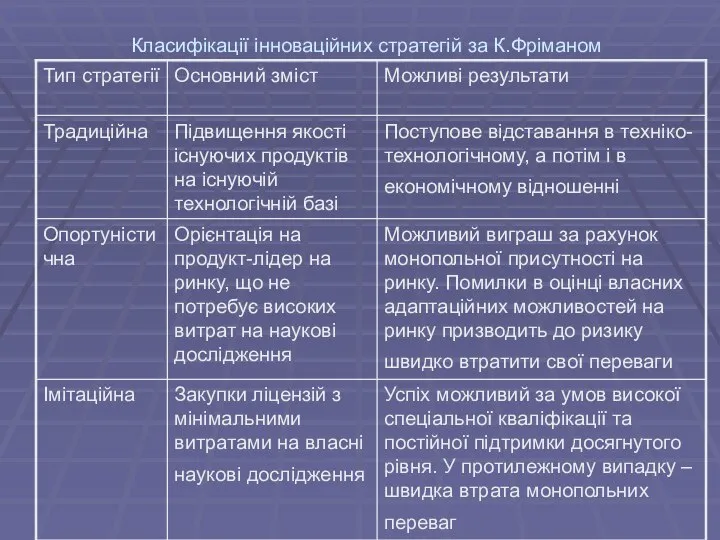 Класифікації інноваційних стратегій за К.Фріманом

| Тип стратегії | Основний зміст | Можливі результати |
|---|---|---|
| Традиційна | Підвищення якості існуючих продуктів на існуючій технологічній базі | Поступове відставання в техніко-технологічному, а потім і в економічному відношенні |
| Опортуністична | Орієнтація на продукт-лідер на ринку, що не потребує високих витрат на наукові дослідження | Можливий виграш за рахунок монопольної присутності на ринку. Помилки в оцінці власних адаптаційних можливостей на ринку призводить до ризику швидко втратити свої переваги |
| Імітаційна | Закупки ліцензій з мінімальними витратами на власні наукові дослідження | Успіх можливий за умов високої спеціальної кваліфікації та постійної підтримки досягнутого рівня. У протилежному випадку – швидка втрата монопольних переваг |